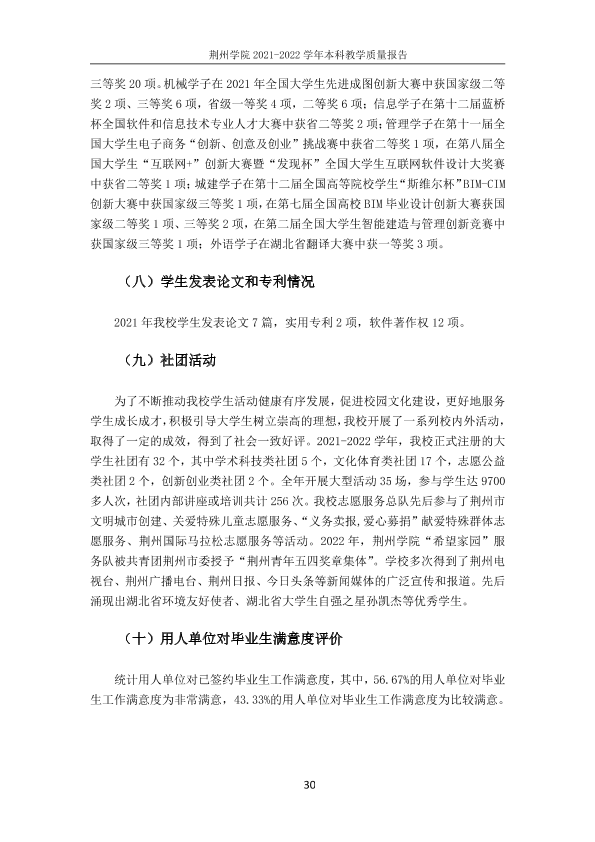 荆州学院2021-2022学年本科教学质量报告

三等奖20项。机械学子在2021年全国大学生先进成图创新大赛中获国家级二等奖2项、三等奖6项，省级一等奖4项，二等奖6项；信息学子在第十二届蓝桥杯全国软件和信息技术专业人才大赛中获省二等奖2项；管理学子在第十一届全国大学生电子商务“创新、创意及创业”挑战赛中获省二等奖1项，在第八届全国大学生“互联网+”创新大赛暨“发现杯”全国大学生互联网软件设计大奖赛中获省二等奖1项；城建学子在第十二届全国高等院校学生“斯维尔杯”BIM-CIM创新大赛中获国家级三等奖1项，在第七届全国高校BIM毕业设计创新大赛获国家级二等奖1项、三等奖2项，在第二届全国大学生智能建造与管理创新竞赛中获国家级三等奖1项；外语学子在湖北省翻译大赛中获一等奖3项。

（八）学生发表论文和专利情况

2021年我校学生发表论文7篇，实用专利2项，软件著作权12项。

（九）社团活动

为了不断推动我校学生活动健康有序发展，促进校园文化建设，更好地服务学生成长成才，积极引导大学生树立崇高的理想，我校开展了一系列校内外活动，取得了一定的成效，得到了社会一致好评。2021-2022学年，我校正式注册的大学生社团有32个，其中学术科技类社团5个，文化体育类社团17个，志愿公益类社团2个，创新创业类社团2个。全年开展大型活动35场，参与学生达9700多人次，社团内部讲座或培训共计256次。我校志愿服务总队先后参与了荆州市文明城市创建、关爱特殊儿童志愿服务、“义务卖报，爱心募捐”献爱特殊群体志愿服务、荆州国际马拉松志愿服务等活动。2022年，荆州学院“希望家园”服务队被共青团荆州市委授予“荆州青年五四奖章集体”。学校多次得到了荆州电视台、荆州广播电台、荆州日报、今日头条等新闻媒体的广泛宣传和报道。先后涌现出湖北省环境友好使者、湖北省大学生自强之星孙凯杰等优秀学生。

（十）用人单位对毕业生满意度评价

统计用人单位对已签约毕业生工作满意度，其中，56.67%的用人单位对毕业生工作满意度为非常满意，43.33%的用人单位对毕业生工作满意度为比较满意。

30